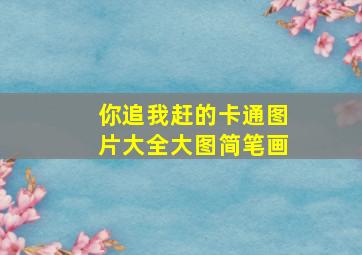 你追我赶的卡通图片大全大图简笔画